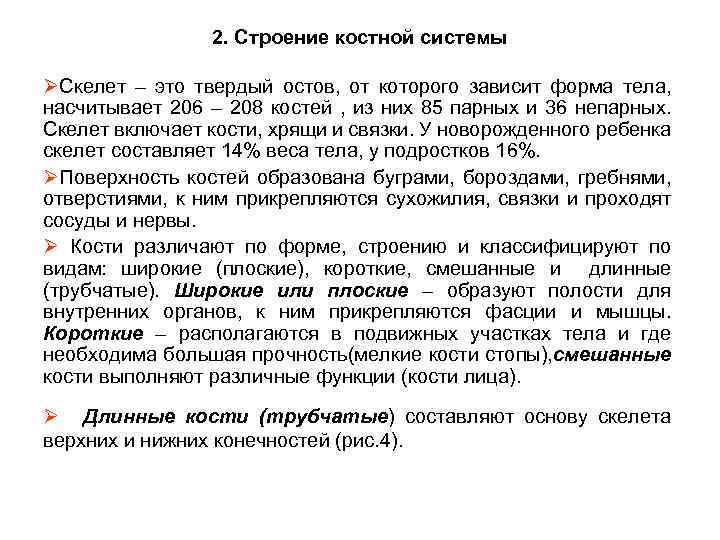 2. Строение костной системы

➢Скелет – это твердый остов, от которого зависит форма тела, насчитывает 206 – 208 костей , из них 85 парных и 36 непарных. Скелет включает кости, хрящи и связки. У новорожденного ребенка скелет составляет 14% веса тела, у подростков 16%.

➢Поверхность костей образована буграми, бороздами, гребнями, отверстиями, к ним прикрепляются сухожилия, связки и проходят сосуды и нервы.

➢ Кости различают по форме, строению и классифицируют по видам: широкие (плоские), короткие, смешанные и длинные (трубчатые). Широкие или плоские – образуют полости для внутренних органов, к ним прикрепляются фасции и мышцы. Короткие – располагаются в подвижных участках тела и где необходима большая прочность(мелкие кости стопы),смешанные кости выполняют различные функции (кости лица).

➢ Длинные кости (трубчатые) составляют основу скелета верхних и нижних конечностей (рис.4).